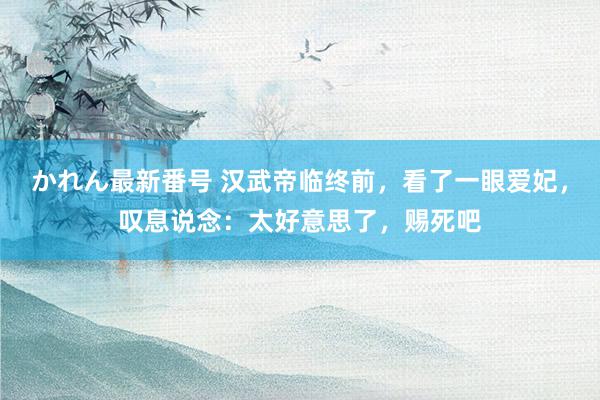 かれん最新番号 汉武帝临终前，看了一眼爱妃，叹息说念：太好意思了，赐死吧